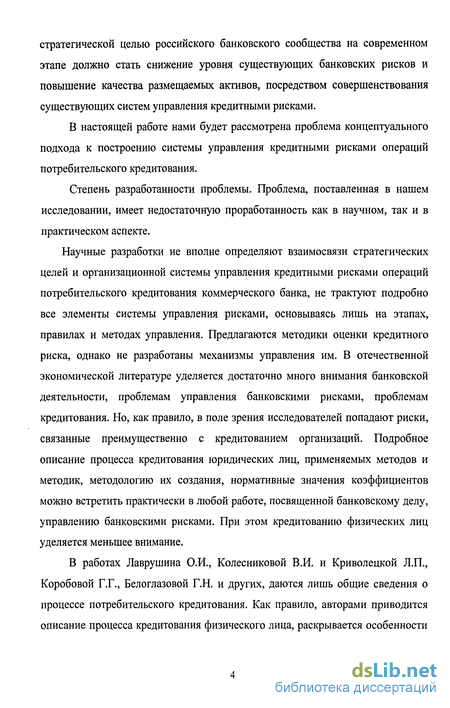 стратегической целью российского банковского сообщества на современном этапе должно стать снижение уровня существующих банковских рисков и повышение качества размещаемых активов, посредством совершенствования существующих систем управления кредитными рисками.

В настоящей работе нами будет рассмотрена проблема концептуального подхода к построению системы управления кредитными рисками операций потребительского кредитования.

Степень разработанности проблемы. Проблема, поставленная в нашем исследовании, имеет недостаточную проработанность как в научном, так и в практическом аспекте.

Научные разработки не вполне определяют взаимосвязи стратегических целей и организационной системы управления кредитными рисками операций потребительского кредитования коммерческого банка, не трактуют подробно все элементы системы управления рисками, основываясь лишь на этапах, правилах и методах управления. Предлагаются методики оценки кредитного риска, однако не разработаны механизмы управления им. В отечественной экономической литературе уделяется достаточно много внимания банковской деятельности, проблемам управления банковскими рисками, проблемам кредитования. Но, как правило, в поле зрения исследователей попадают риски, связанные преимущественно с кредитованием организаций. Подробное описание процесса кредитования юридических лиц, применяемых методов и методик, методологию их создания, нормативные значения коэффициентов можно встретить практически в любой работе, посвященной банковскому делу, управлению банковскими рисками. При этом кредитованию физических лиц уделяется меньшее внимание.

В работах Лаврушина О.И., Колесниковой В.И. и Криволецкой Л.П., Коробовой Г.Г., Белоглазовой Г.Н. и других, даются лишь общие сведения о процессе потребительского кредитования. Как правило, авторами приводится описание процесса кредитования физического лица, раскрывается особенности

4

dsLib.net
библиотека диссертаций